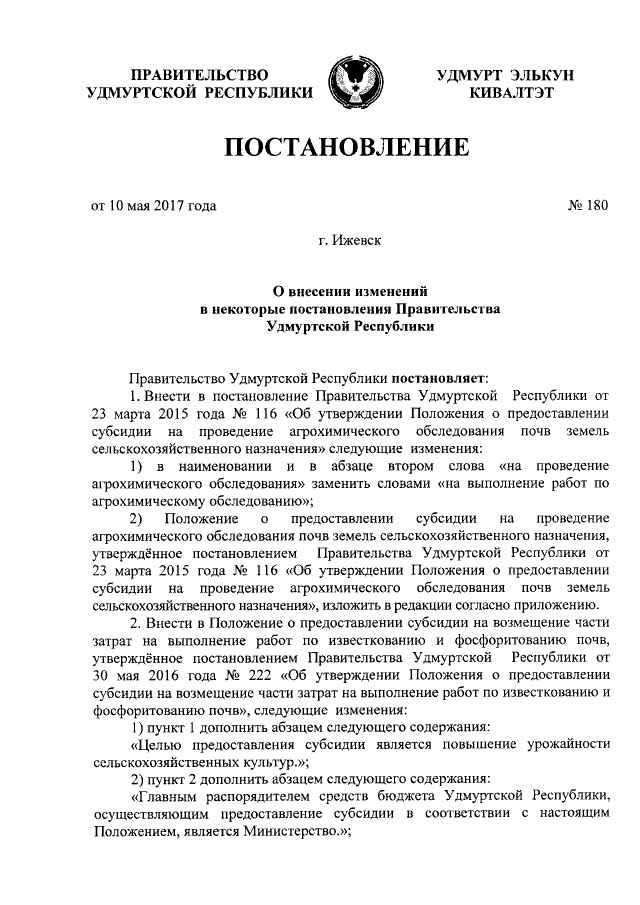 ПРАВИТЕЛЬСТВО
УДМУРТСКОЙ РЕСПУБЛИКИ

УДМУРТ ЭЛЬКУН
КИВАЛТЭТ

ПОСТАНОВЛЕНИЕ

от 10 мая 2017 года

№ 180

г. Ижевск

О внесении изменений
в некоторые постановления Правительства
Удмуртской Республики

Правительство Удмуртской Республики постановляет:

1. Внести в постановление Правительства Удмуртской Республики от 23 марта 2015 года № 116 «Об утверждении Положения о предоставлении субсидии на проведение агрохимического обследования почв земель сельскохозяйственного назначения» следующие изменения:

1) в наименовании и в абзаце втором слова «на проведение агрохимического обследования» заменить словами «на выполнение работ по агрохимическому обследованию»;

2) Положение о предоставлении субсидии на проведение агрохимического обследования почв земель сельскохозяйственного назначения, утверждённое постановлением Правительства Удмуртской Республики от 23 марта 2015 года № 116 «Об утверждении Положения о предоставлении субсидии на проведение агрохимического обследования почв земель сельскохозяйственного назначения», изложить в редакции согласно приложению.

2. Внести в Положение о предоставлении субсидии на возмещение части затрат на выполнение работ по известкованию и фосфоритованию почв, утверждённое постановлением Правительства Удмуртской Республики от 30 мая 2016 года № 222 «Об утверждении Положения о предоставлении субсидии на возмещение части затрат на выполнение работ по известкованию и фосфоритованию почв», следующие изменения:

1) пункт 1 дополнить абзацем следующего содержания:

«Целью предоставления субсидии является повышение урожайности сельскохозяйственных культур.»;

2) пункт 2 дополнить абзацем следующего содержания:

«Главным распорядителем средств бюджета Удмуртской Республики, осуществляющим предоставление субсидии в соответствии с настоящим Положением, является Министерство.»;